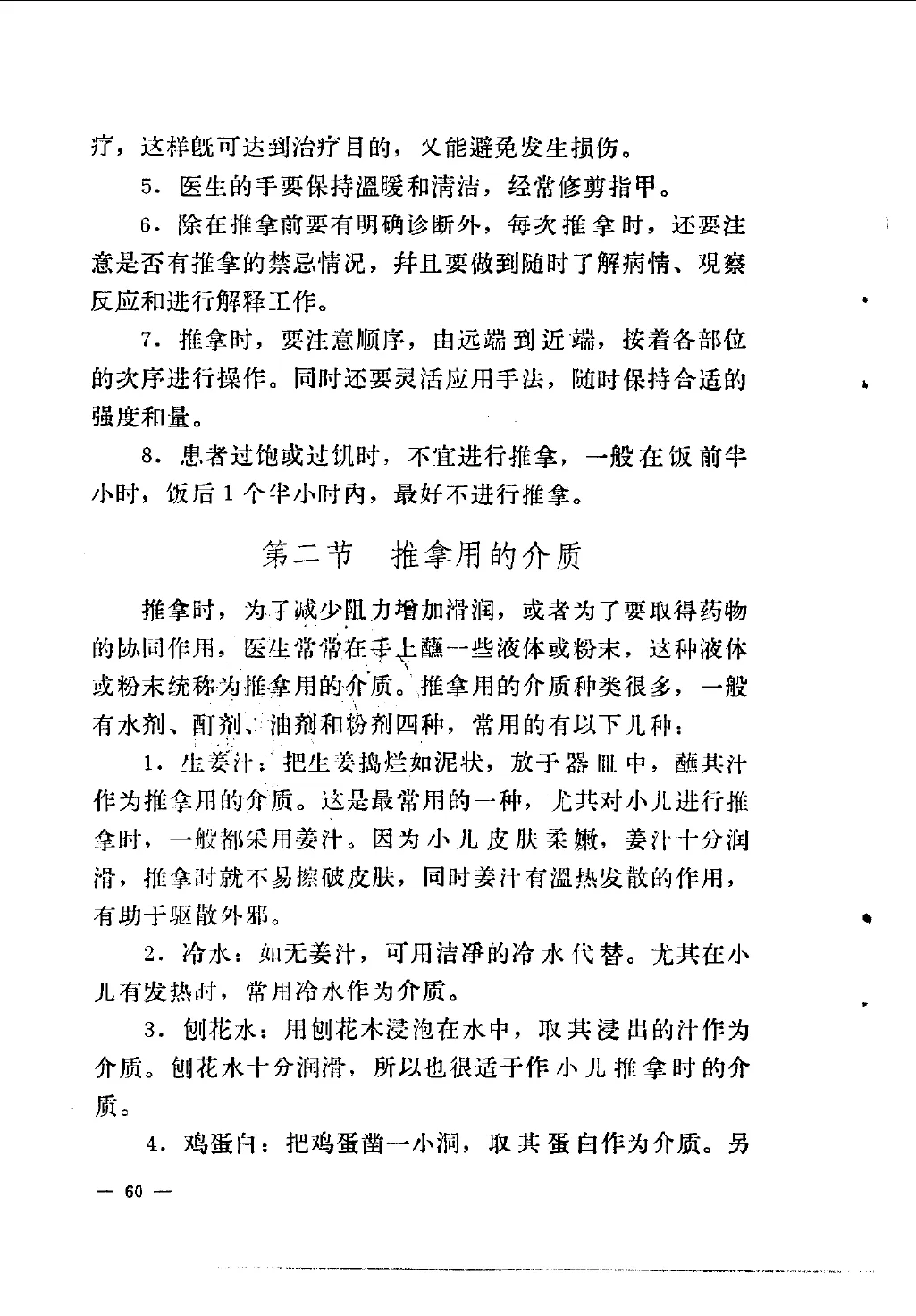 疗，这样既可达到治疗目的，又能避免发生损伤。

5．医生的手要保持温暖和清洁，经常修剪指甲。

6．除在推拿前要有明确诊断外，每次推拿时，还要注意是否有推拿的禁忌情况，并且要做到随时了解病情、观察反应和进行解释工作。

7．推拿时，要注意顺序，由远端到近端，按着各部位的次序进行操作。同时还要灵活应用手法，随时保持合适的强度和量。

8．患者过饱或过饥时，不宜进行推拿，一般在饭前半小时，饭后1个半小时内，最好不进行推拿。

第二节　推拿用的介质

推拿时，为了减少阻力增加滑润，或者为了要取得药物的协同作用，医生常常在手上蘸一些液体或粉末，这种液体或粉末统称为推拿用的介质。推拿用的介质种类很多，一般有水剂、酊剂、油剂和粉剂四种，常用的有以下几种：

1．生姜汁：把生姜捣烂如泥状，放于器皿中，蘸其汁作为推拿用的介质。这是最常用的一种，尤其对小儿进行推拿时，一般都采用姜汁。因为小儿皮肤柔嫩，姜汁十分润滑，推拿时就不易擦破皮肤，同时姜汁有温热发散的作用，有助于驱散外邪。

2．冷水：如无姜汁，可用洁净的冷水代替。尤其在小儿有发热时，常用冷水作为介质。

3．刨花水：用刨花木浸泡在水中，取其浸出的汁作为介质。刨花水十分润滑，所以也很适于作小儿推拿时的介质。

4．鸡蛋白：把鸡蛋凿一小洞，取其蛋白作为介质。另

— 60 —